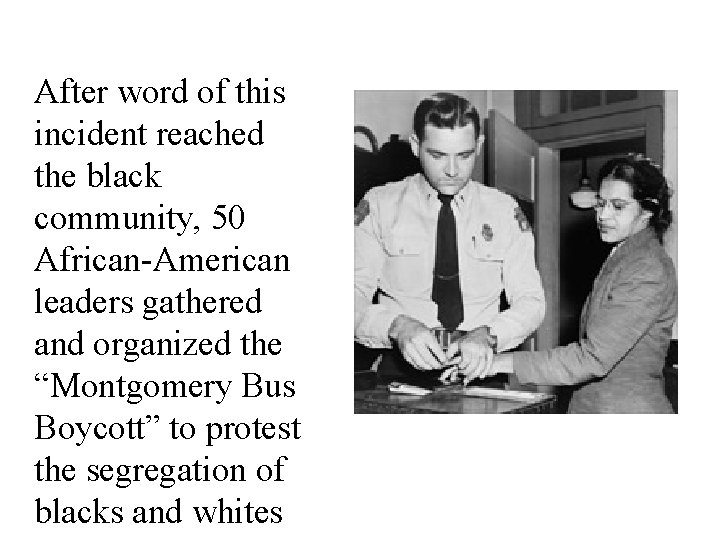 After word of this incident reached the black community, 50 African-American leaders gathered and organized the “Montgomery Bus Boycott” to protest the segregation of blacks and whites